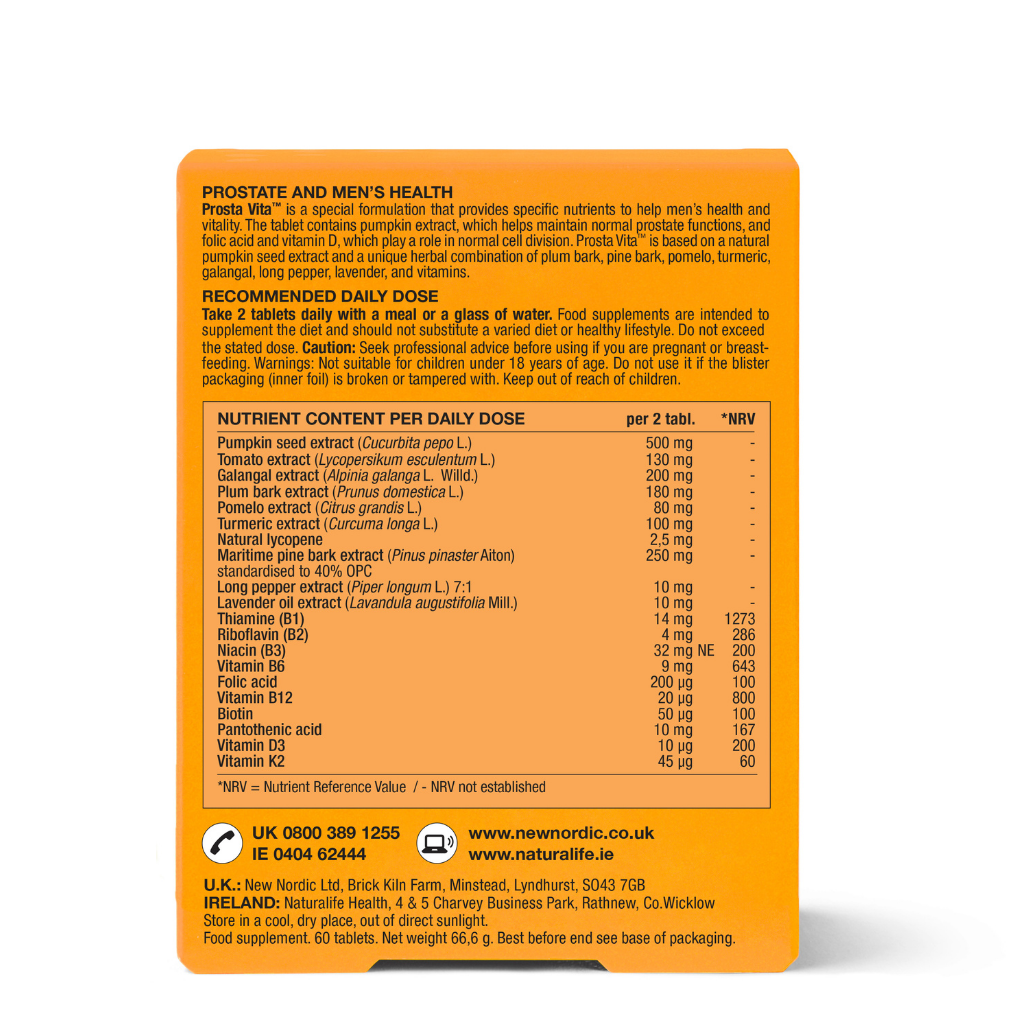 PROSTATE AND MEN'S HEALTH
Prosta Vita™ is a special formulation that provides specific nutrients to help men's health and vitality. The tablet contains pumpkin extract, which helps maintain normal prostate functions, and folic acid and vitamin D, which play a role in normal cell division. Prosta Vita™ is based on a natural pumpkin seed extract and a unique herbal combination of plum bark, pine bark, pomelo, turmeric, galangal, long pepper, lavender, and vitamins.

RECOMMENDED DAILY DOSE
Take 2 tablets daily with a meal or a glass of water. Food supplements are intended to supplement the diet and should not substitute a varied diet or healthy lifestyle. Do not exceed the stated dose. Caution: Seek professional advice before using if you are pregnant or breast-feeding. Warnings: Not suitable for children under 18 years of age. Do not use it if the blister packaging (inner foil) is broken or tampered with. Keep out of reach of children.

| NUTRIENT CONTENT PER DAILY DOSE | per 2 tabl. | *NRV |
|---|---|---|
| Pumpkin seed extract (Cucurbita pepo L.) | 500 mg | - |
| Tomato extract (Lycopersikum esculentum L.) | 130 mg | - |
| Galangal extract (Alpinia galanga L. Willd.) | 200 mg | - |
| Plum bark extract (Prunus domestica L.) | 180 mg | - |
| Pomelo extract (Citrus grandis L.) | 80 mg | - |
| Turmeric extract (Curcuma longa L.) | 100 mg | - |
| Natural lycopene | 2,5 mg | - |
| Maritime pine bark extract (Pinus pinaster Aiton) standardised to 40% OPC | 250 mg | - |
| Long pepper extract (Piper longum L.) 7:1 | 10 mg | - |
| Lavender oil extract (Lavandula augustifolia Mill.) | 10 mg | - |
| Thiamine (B1) | 14 mg | 1273 |
| Riboflavin (B2) | 4 mg | 286 |
| Niacin (B3) | 32 mg NE | 200 |
| Vitamin B6 | 9 mg | 643 |
| Folic acid | 200 µg | 100 |
| Vitamin B12 | 20 µg | 800 |
| Biotin | 50 µg | 100 |
| Pantothenic acid | 10 mg | 167 |
| Vitamin D3 | 10 µg | 200 |
| Vitamin K2 | 45 µg | 60 |

*NRV = Nutrient Reference Value / - NRV not established

UK 0800 389 1255
IE 0404 62444

www.newnordic.co.uk
www.naturalife.ie

U.K.: New Nordic Ltd, Brick Kiln Farm, Minstead, Lyndhurst, SO43 7GB
IRELAND: Naturalife Health, 4 & 5 Charvey Business Park, Rathnew, Co.Wicklow
Store in a cool, dry place, out of direct sunlight.
Food supplement. 60 tablets. Net weight 66,6 g. Best before end see base of packaging.